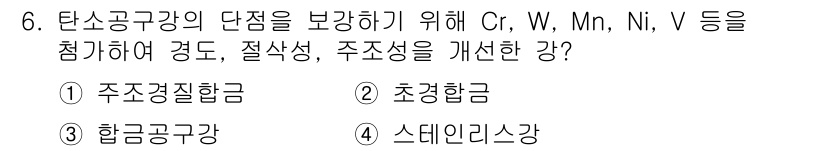 6. 탄소공구강의 단점을 보강하기 위해 Cr, W, Mn, Ni, V 등을 첨가하여 경도, 절삭성, 주조성을 개선한 강?

① 주조경질합금 ② 초경합금

③ 합금공구강 ④ 스테인리스강